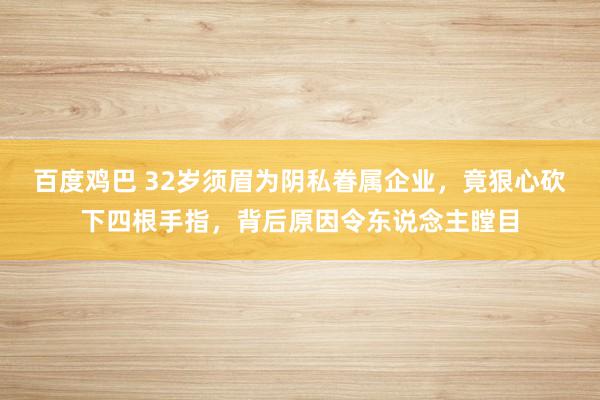 百度鸡巴 32岁须眉为阴私眷属企业，竟狠心砍下四根手指，背后原因令东说念主瞠目